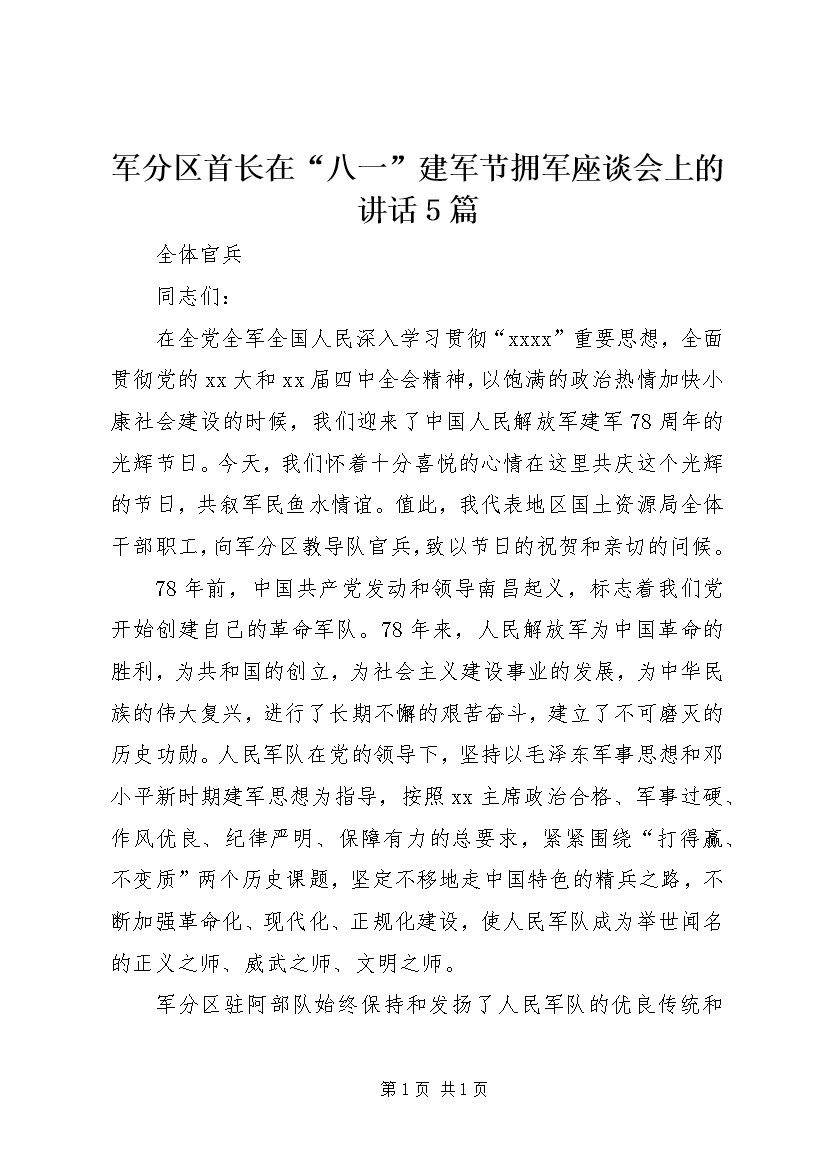 军分区首长在“八一”建军节拥军座谈会上的讲话5篇

全体官兵

同志们：

在全党全军全国人民深入学习贯彻“xxxx”重要思想，全面贯彻党的xx大和xx届四中全会精神，以饱满的政治热情加快小康社会建设的时候，我们迎来了中国人民解放军建军78周年的光辉节日。今天，我们怀着十分喜悦的心情在这里共庆这个光辉的节日，共叙军民鱼水情谊。值此，我代表地区国土资源局全体干部职工，向军分区教导队官兵，致以节日的祝贺和亲切的问候。

78年前，中国共产党发动和领导南昌起义，标志着我们党开始创建自己的革命军队。78年来，人民解放军为中国革命的胜利，为共和国的创立，为社会主义建设事业的发展，为中华民族的伟大复兴，进行了长期不懈的艰苦奋斗，建立了不可磨灭的历史功勋。人民军队在党的领导下，坚持以毛泽东军事思想和邓小平新时期建军思想为指导，按照xx主席政治合格、军事过硬、作风优良、纪律严明、保障有力的总要求，紧紧围绕“打得赢、不变质”两个历史课题，坚定不移地走中国特色的精兵之路，不断加强革命化、现代化、正规化建设，使人民军队成为举世闻名的正义之师、威武之师、文明之师。

军分区驻阿部队始终保持和发扬了人民军队的优良传统和

第1页 共1页